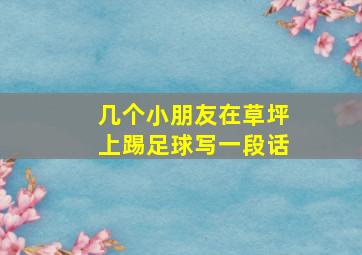 几个小朋友在草坪上踢足球写一段话